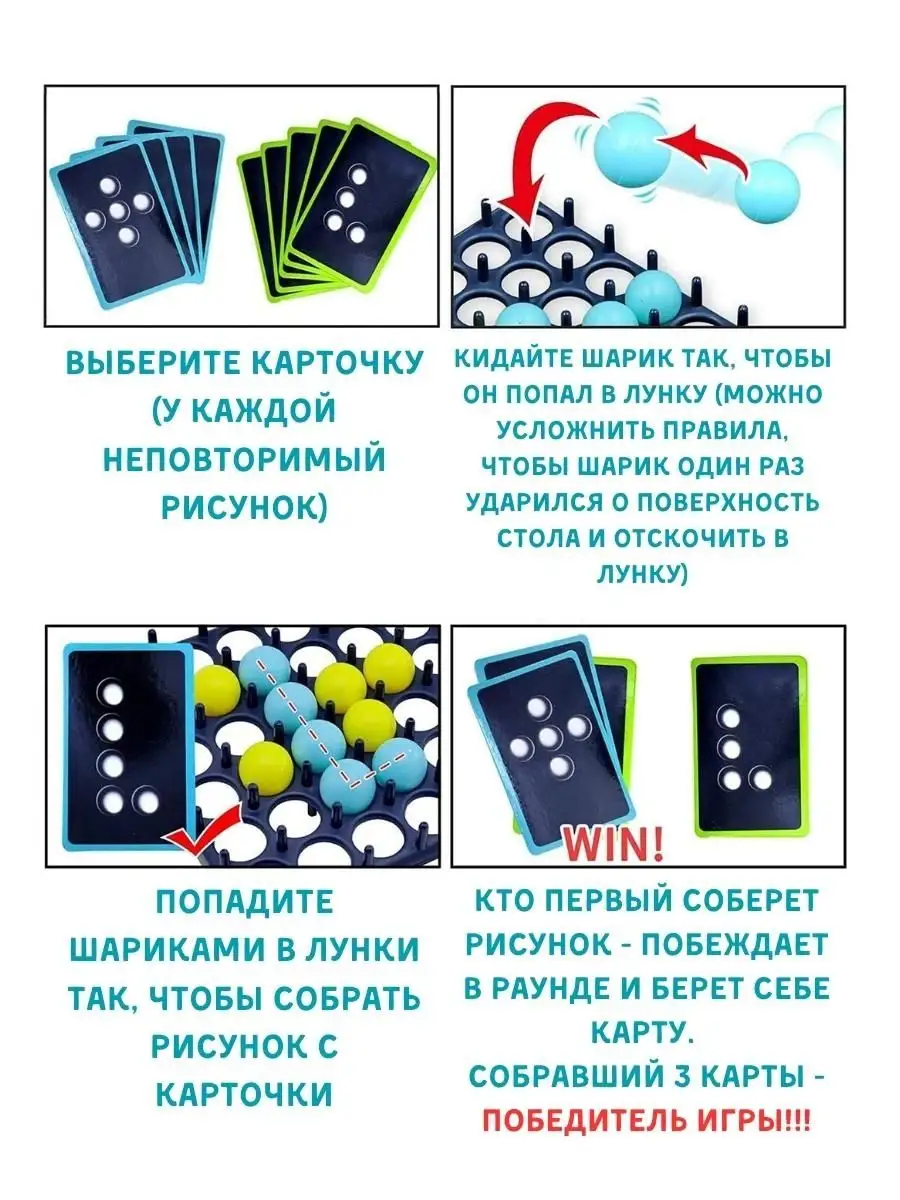 ВЫБЕРИТЕ КАРТОЧКУ (У КАЖДОЙ НЕПОВТОРИМЫЙ РИСУНОК)

КИДАЙТЕ ШАРИК ТАК, ЧТОБЫ ОН ПОПАЛ В ЛУНКУ (МОЖНО УСЛОЖНИТЬ ПРАВИЛА, ЧТОБЫ ШАРИК ОДИН РАЗ УДАРИЛСЯ О ПОВЕРХНОСТЬ СТОЛА И ОТСКОЧИТЬ В ЛУНКУ)

ПОПАДИТЕ ШАРИКАМИ В ЛУНКИ ТАК, ЧТОБЫ СОБРАТЬ РИСУНОК С КАРТОЧКИ

WIN!

КТО ПЕРВЫЙ СОБЕРЕТ РИСУНОК - ПОБЕЖДАЕТ В РАУНДЕ И БЕРЕТ СЕБЕ КАРТУ.
СОБРАВШИЙ 3 КАРТЫ - ПОБЕДИТЕЛЬ ИГРЫ!!!